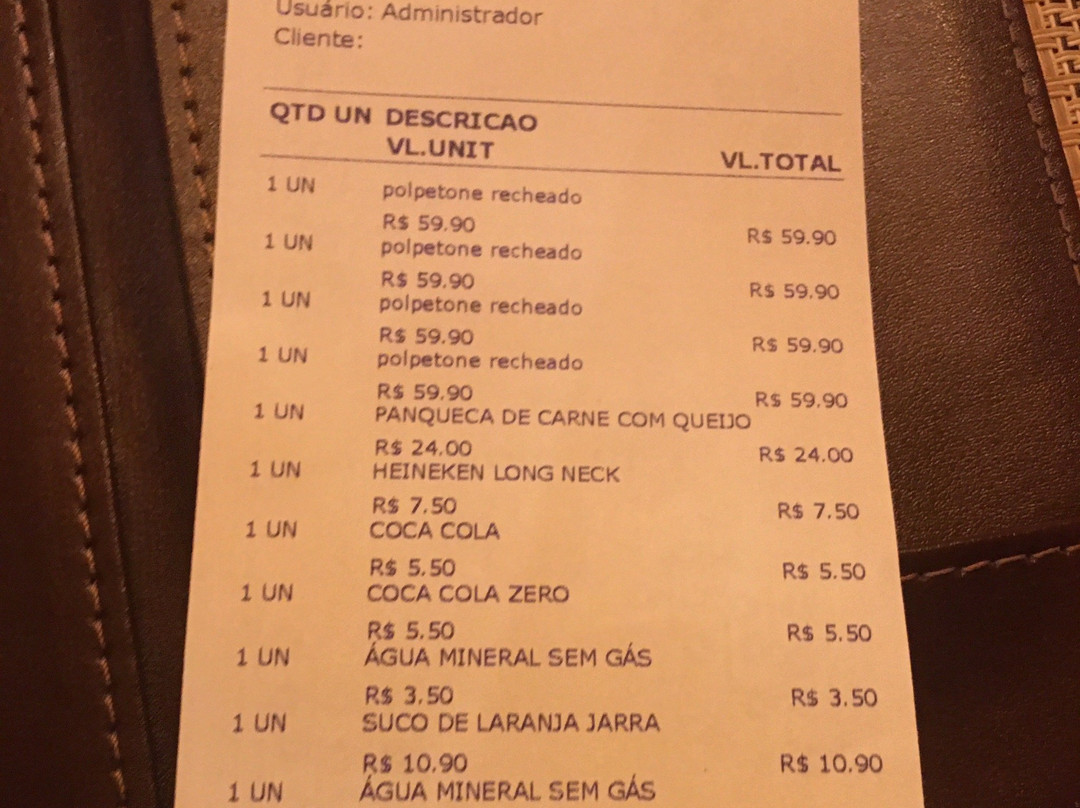 Usuário: Administrador
Cliente:

QTD UN DESCRICAO
VL.UNIT VL.TOTAL
1 UN polpetone recheado
R$ 59.90 R$ 59.90
1 UN polpetone recheado
R$ 59.90 R$ 59.90
1 UN polpetone recheado
R$ 59.90 R$ 59.90
1 UN polpetone recheado
R$ 59.90 R$ 59.90
1 UN PANQUECA DE CARNE COM QUEIJO
R$ 24.00 R$ 24.00
1 UN HEINEKEN LONG NECK
R$ 7.50 R$ 7.50
1 UN COCA COLA
R$ 5.50 R$ 5.50
1 UN COCA COLA ZERO
R$ 5.50 R$ 5.50
1 UN ÁGUA MINERAL SEM GÁS
R$ 3.50 R$ 3.50
1 UN SUCO DE LARANJA JARRA
R$ 10.90 R$ 10.90
1 UN ÁGUA MINERAL SEM GÁS